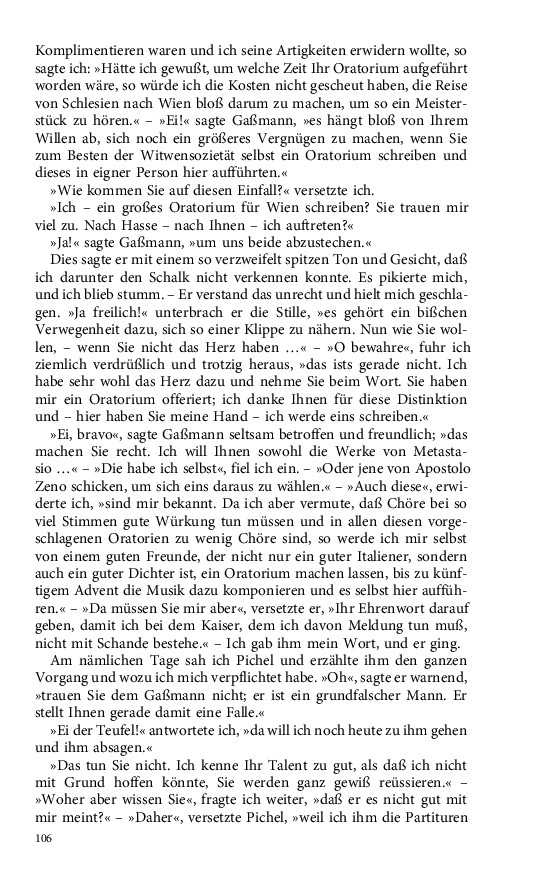 Komplimentieren waren und ich seine Artigkeiten erwidern wollte, so sagte ich: »Hätte ich gewußt, um welche Zeit Ihr Oratorium aufgeführt worden wäre, so würde ich die Kosten nicht gescheut haben, die Reise von Schlesien nach Wien bloß darum zu machen, um so ein Meisterstück zu hören.« – »Ei!« sagte Gaßmann, »es hängt bloß von Ihrem Willen ab, sich noch ein größeres Vergnügen zu machen, wenn Sie zum Besten der Witwensozietät selbst ein Oratorium schreiben und dieses in eigner Person hier aufführten.«

»Wie kommen Sie auf diesen Einfall?« versetzte ich.

»Ich – ein großes Oratorium für Wien schreiben? Sie trauen mir viel zu. Nach Hasse – nach Ihnen – ich auftreten?«

»Ja!« sagte Gaßmann, »um uns beide abzustechen.«

Dies sagte er mit einem so verzweifelt spitzen Ton und Gesicht, daß ich darunter den Schalk nicht verkennen konnte. Es pikierte mich, und ich blieb stumm. – Er verstand das unrecht und hielt mich geschlagen. »Ja freilich!« unterbrach er die Stille, »es gehört ein bißchen Verwegenheit dazu, sich so einer Klippe zu nähern. Nun wie Sie wollen, – wenn Sie nicht das Herz haben …« – »O bewahre«, fuhr ich ziemlich verdrüßlich und trotzig heraus, »das ists gerade nicht. Ich habe sehr wohl das Herz dazu und nehme Sie beim Wort. Sie haben mir ein Oratorium offeriert; ich danke Ihnen für diese Distinktion und – hier haben Sie meine Hand – ich werde eins schreiben.«

»Ei, bravo«, sagte Gaßmann seltsam betroffen und freundlich; »das machen Sie recht. Ich will Ihnen sowohl die Werke von Metastasio …« – »Die habe ich selbst«, fiel ich ein. – »Oder jene von Apostolo Zeno schicken, um sich eins daraus zu wählen.« – »Auch diese«, erwiderte ich, »sind mir bekannt. Da ich aber vermute, daß Chöre bei so viel Stimmen gute Würkung tun müssen und in allen diesen vorgeschlagenen Oratorien zu wenig Chöre sind, so werde ich mir selbst von einem guten Freunde, der nicht nur ein guter Italiener, sondern auch ein guter Dichter ist, ein Oratorium machen lassen, bis zu künftigem Advent die Musik dazu komponieren und es selbst hier aufführen.« – »Da müssen Sie mir aber«, versetzte er, »Ihr Ehrenwort darauf geben, damit ich bei dem Kaiser, dem ich davon Meldung tun muß, nicht mit Schande bestehe.« – Ich gab ihm mein Wort, und er ging.

Am nämlichen Tage sah ich Pichel und erzählte ihm den ganzen Vorgang und wozu ich mich verpflichtet habe. »Oh«, sagte er warnend, »trauen Sie dem Gaßmann nicht; er ist ein grundfalscher Mann. Er stellt Ihnen gerade damit eine Falle.«

»Ei der Teufel!« antwortete ich, »da will ich noch heute zu ihm gehen und ihm absagen.«

»Das tun Sie nicht. Ich kenne Ihr Talent zu gut, als daß ich nicht mit Grund hoffen könnte, Sie werden ganz gewiß reüssieren.« – »Woher aber wissen Sie«, fragte ich weiter, »daß er es nicht gut mit mir meint?« – »Daher«, versetzte Pichel, »weil ich ihm die Partituren

106